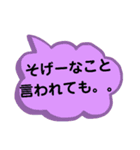 そげーなこと
言われても。。